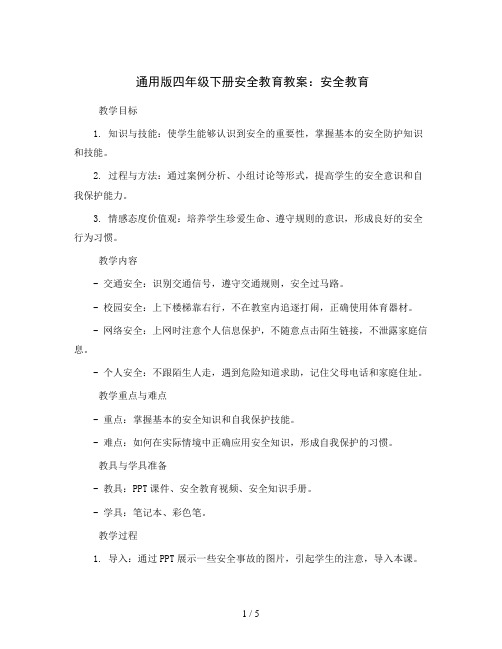 通用版四年级下册安全教育教案：安全教育

教学目标

1. 知识与技能：使学生能够认识到安全的重要性，掌握基本的安全防护知识和技能。

2. 过程与方法：通过案例分析、小组讨论等形式，提高学生的安全意识和自我保护能力。

3. 情感态度价值观：培养学生珍爱生命、遵守规则的意识，形成良好的安全行为习惯。

教学内容

- 交通安全：识别交通信号，遵守交通规则，安全过马路。

- 校园安全：上下楼梯靠右行，不在教室内追逐打闹，正确使用体育器材。

- 网络安全：上网时注意个人信息保护，不随意点击陌生链接，不泄露家庭信息。

- 个人安全：不跟陌生人走，遇到危险知道求助，记住父母电话和家庭住址。

教学重点与难点

- 重点：掌握基本的安全知识和自我保护技能。

- 难点：如何在实际情境中正确应用安全知识，形成自我保护的习惯。

教具与学具准备

- 教具：PPT课件、安全教育视频、安全知识手册。

- 学具：笔记本、彩色笔。

教学过程

1. 导入：通过PPT展示一些安全事故的图片，引起学生的注意，导入本课。

1 / 5